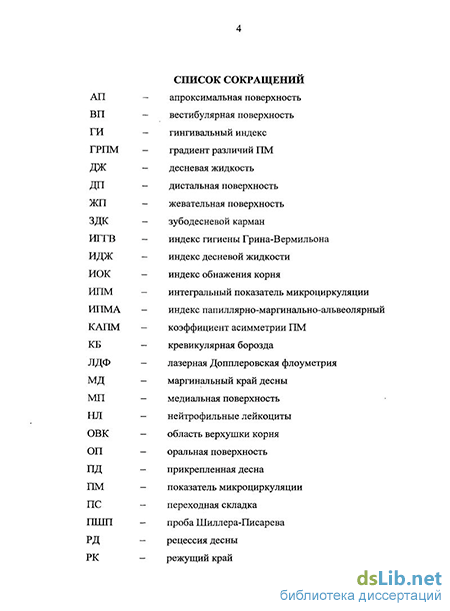 4

СПИСОК СОКРАЩЕНИЙ

АП – апроксимальная поверхность
ВП – вестибулярная поверхность
ГИ – гингивальный индекс
ГРПМ – градиент различий ПМ
ДЖ – десневая жидкость
ДП – дистальная поверхность
ЖП – жевательная поверхность
ЗДК – зубодесневой карман
ИГГВ – индекс гигиены Грина-Вермильона
ИДЖ – индекс десневой жидкости
ИОК – индекс обнажения корня
ИПМ – интегральный показатель микроциркуляции
ИПМА – индекс папиллярно-маргинально-альвеолярный
КАПМ – коэффициент асимметрии ПМ
КБ – кревикулярная борозда
ЛДФ – лазерная Допплеровская флоуметрия
МД – маргинальный край десны
МП – медиальная поверхность
НЛ – нейтрофильные лейкоциты
ОВК – область верхушки корня
ОП – оральная поверхность
ПД – прикрепленная десна
ПМ – показатель микроциркуляции
ПС – переходная складка
ПШП – проба Шиллера-Писарева
РД – рецессия десны
РК – режущий край

dsLib.net
библиотека диссертаций